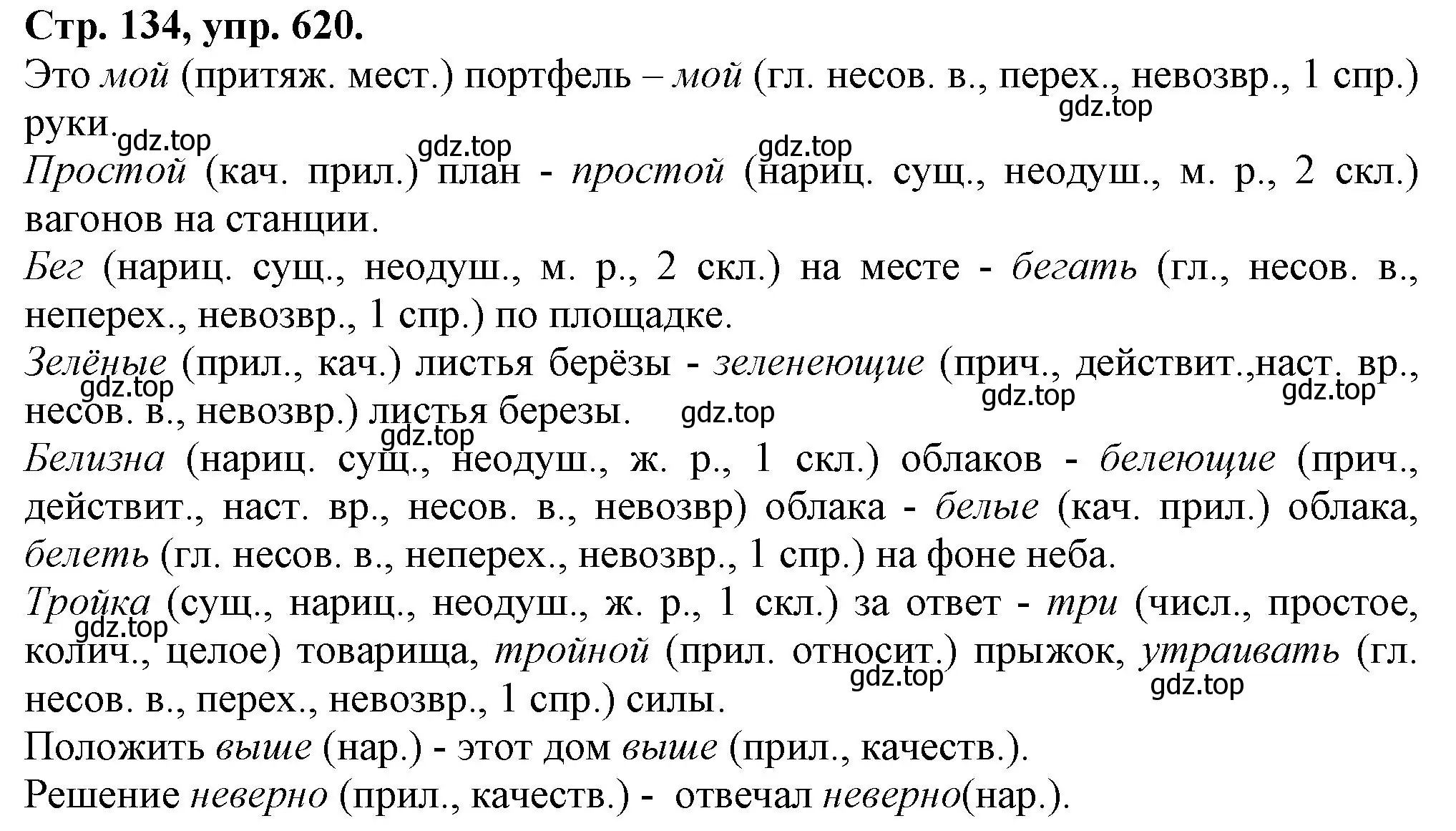 Стр. 134, упр. 620.

Это мой (притяж. мест.) портфель – мой (гл. несов. в., перех., невозвр., 1 спр.) руки.

gdz.top gdz.top gdz.top gdz.top

Простой (кач. прил.) план - простой (нариц. сущ., неодуш., м. р., 2 скл.) вагонов на станции.

Бег (нариц. сущ., неодуш., м. р., 2 скл.) на месте - бегать (гл., несов. в., неперех., невозвр., 1 спр.) по площадке.

Зелёные (прил., кач.) листья берёзы - зеленеющие (прич., действит.,наст. вр., несов. в., невозвр.) листья березы.

gdz.top gdz.top gdz.top gdz.top gdz.top

Белизна (нариц. сущ., неодуш., ж. р., 1 скл.) облаков - белеющие (прич., действит., наст. вр., несов. в., невозвр) облака - белые (кач. прил.) облака, белеть (гл. несов. в., неперех., невозвр., 1 спр.) на фоне неба.

Тройка (сущ., нариц., неодуш., ж. р., 1 скл.) за ответ - три (числ., простое, колич., целое) товарища, тройной (прил. относит.) прыжок, утраивать (гл. несов. в., перех., невозвр., 1 спр.) силы.

gdz.top gdz.top gdz.top

Положить выше (нар.) - этот дом выше (прил., качеств.).

Решение неверно (прил., качеств.) - отвечал неверно(нар.).